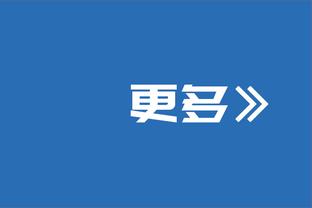 更多》